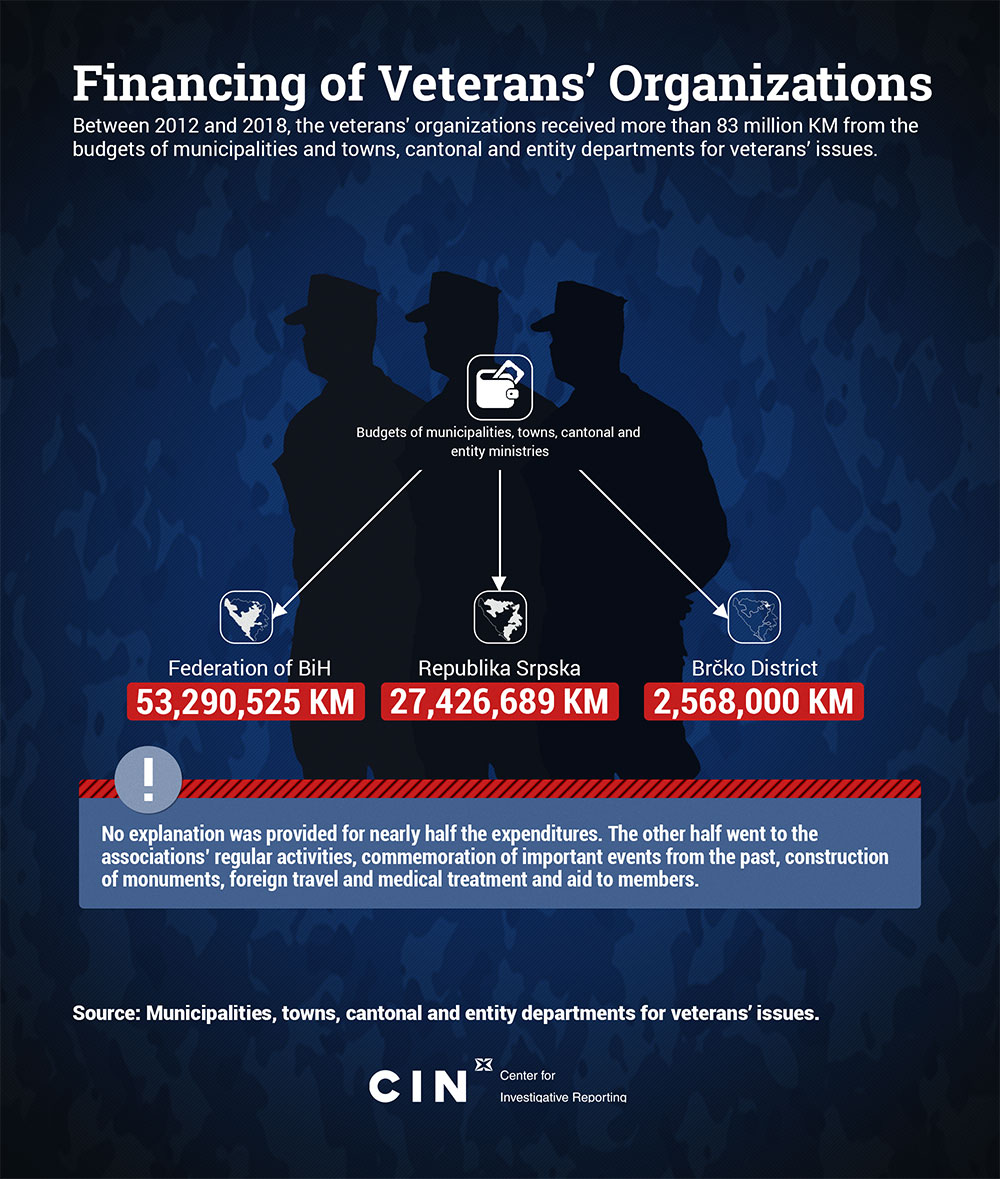 Financing of Veterans' Organizations

Between 2012 and 2018, the veterans' organizations received more than 83 million KM from the budgets of municipalities and towns, cantonal and entity departments for veterans' issues.

Budgets of municipalities, towns, cantonal and entity ministries

Federation of BiH
53,290,525 KM

Republika Srpska
27,426,689 KM

Brčko District
2,568,000 KM

!

No explanation was provided for nearly half the expenditures. The other half went to the associations' regular activities, commemoration of important events from the past, construction of monuments, foreign travel and medical treatment and aid to members.

Source: Municipalities, towns, cantonal and entity departments for veterans' issues.

CIN Center for Investigative Reporting